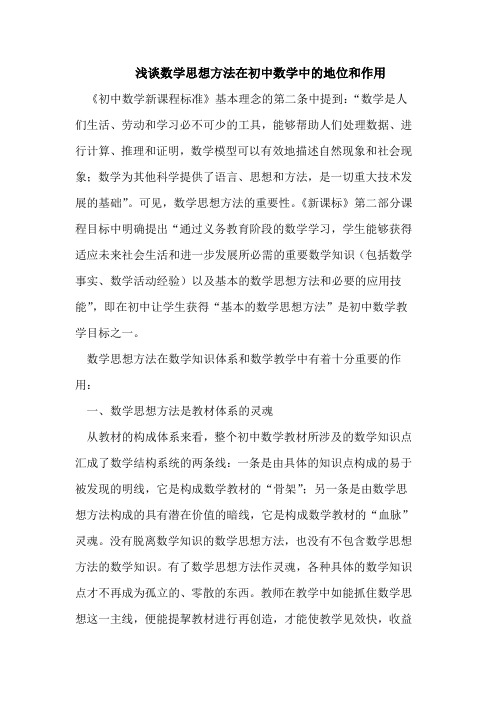 浅谈数学思想方法在初中数学中的地位和作用

《初中数学新课程标准》基本理念的第二条中提到：“数学是人们生活、劳动和学习必不可少的工具，能够帮助人们处理数据、进行计算、推理和证明，数学模型可以有效地描述自然现象和社会现象；数学为其他科学提供了语言、思想和方法，是一切重大技术发展的基础”。可见，数学思想方法的重要性。《新课标》第二部分课程目标中明确提出“通过义务教育阶段的数学学习，学生能够获得适应未来社会生活和进一步发展所必需的重要数学知识（包括数学事实、数学活动经验）以及基本的数学思想方法和必要的应用技能”，即在初中让学生获得“基本的数学思想方法”是初中数学教学目标之一。

数学思想方法在数学知识体系和数学教学中有着十分重要的作用：

一、数学思想方法是教材体系的灵魂

从教材的构成体系来看，整个初中数学教材所涉及的数学知识点汇成了数学结构系统的两条线：一条是由具体的知识点构成的易于被发现的明线，它是构成数学教材的“骨架”；另一条是由数学思想方法构成的具有潜在价值的暗线，它是构成数学教材的“血脉”灵魂。没有脱离数学知识的数学思想方法，也没有不包含数学思想方法的数学知识。有了数学思想方法作灵魂，各种具体的数学知识点才不再成为孤立的、零散的东西。教师在教学中如能抓住数学思想这一主线，便能提挈教材进行再创造，才能使教学见效快，收益